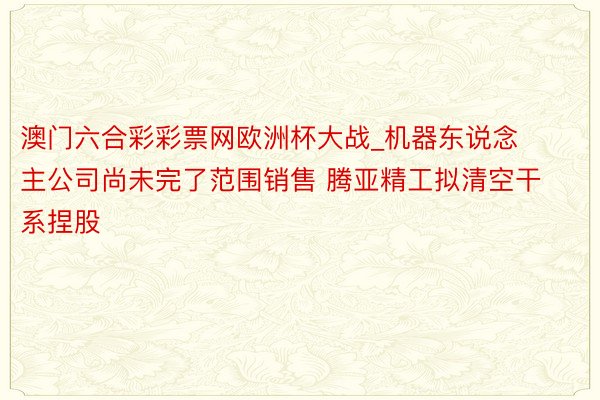 澳门六合彩彩票网欧洲杯大战_机器东说念主公司尚未完了范围销售 腾亚精工拟清空干系捏股